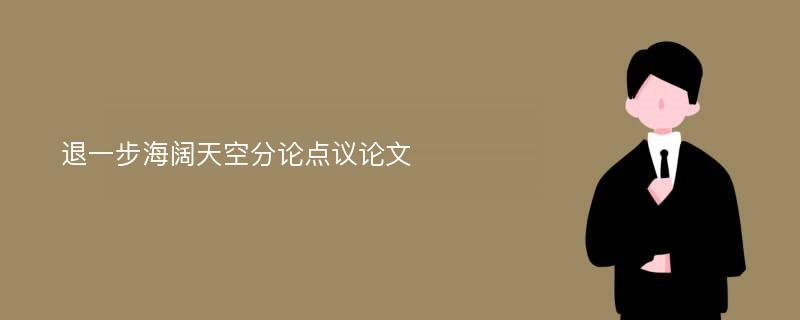 退一步海阔天空分论点议论文